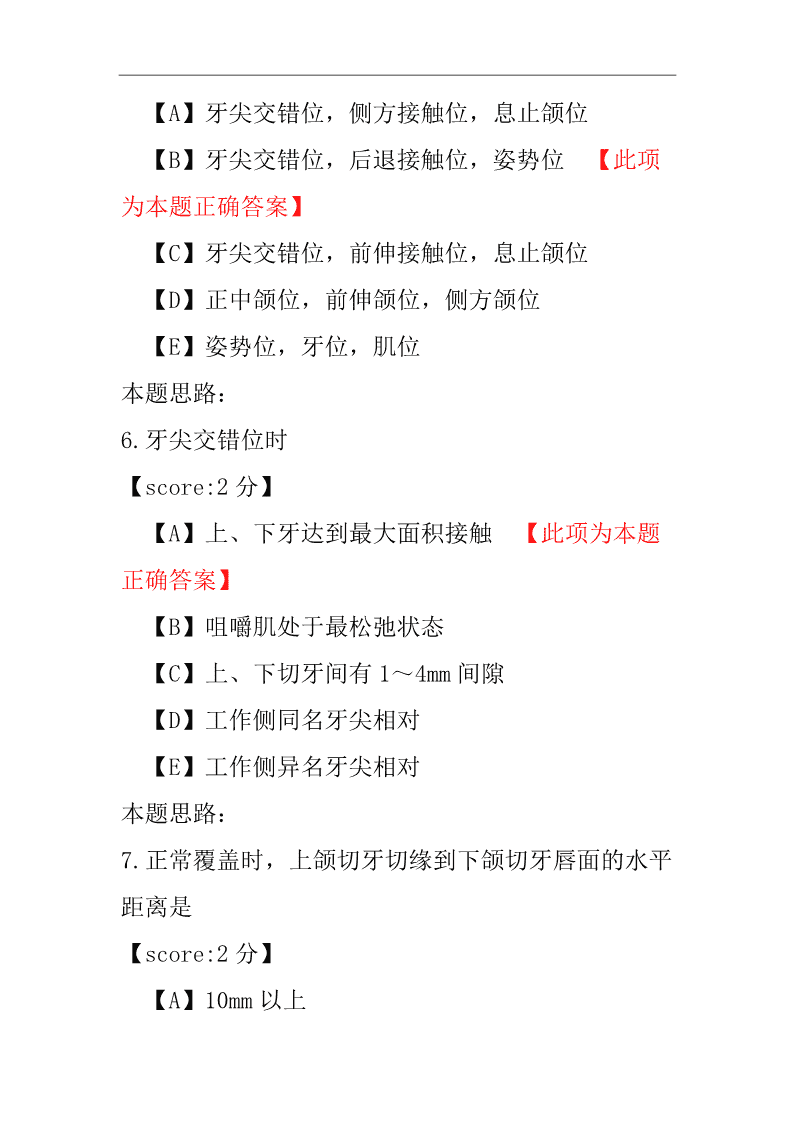 【A】牙尖交错位，侧方接触位，息止颌位

【B】牙尖交错位，后退接触位，姿势位 【此项为本题正确答案】

【C】牙尖交错位，前伸接触位，息止颌位

【D】正中颌位，前伸颌位，侧方颌位

【E】姿势位，牙位，肌位

本题思路：

6.牙尖交错位时

【score:2 分】

【A】上、下牙达到最大面积接触 【此项为本题正确答案】

【B】咀嚼肌处于最松弛状态

【C】上、下切牙间有 1～4mm 间隙

【D】工作侧同名牙尖相对

【E】工作侧异名牙尖相对

本题思路：

7.正常覆盖时，上颌切牙切缘到下颌切牙唇面的水平距离是

【score:2 分】

【A】10mm 以上